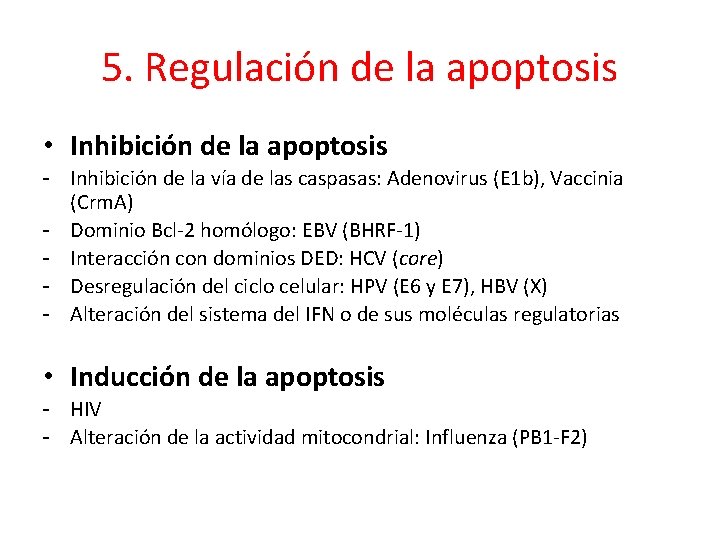 5. Regulación de la apoptosis

• Inhibición de la apoptosis
- Inhibición de la vía de las caspasas: Adenovirus (E1b), Vaccinia (CrmA)
- Dominio Bcl-2 homólogo: EBV (BHRF-1)
- Interacción con dominios DED: HCV (core)
- Desregulación del ciclo celular: HPV (E6 y E7), HBV (X)
- Alteración del sistema del IFN o de sus moléculas regulatorias

• Inducción de la apoptosis
- HIV
- Alteración de la actividad mitocondrial: Influenza (PB1-F2)